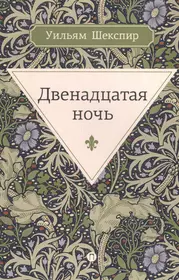 Уильям Шекспир

Двенадцатая ночь